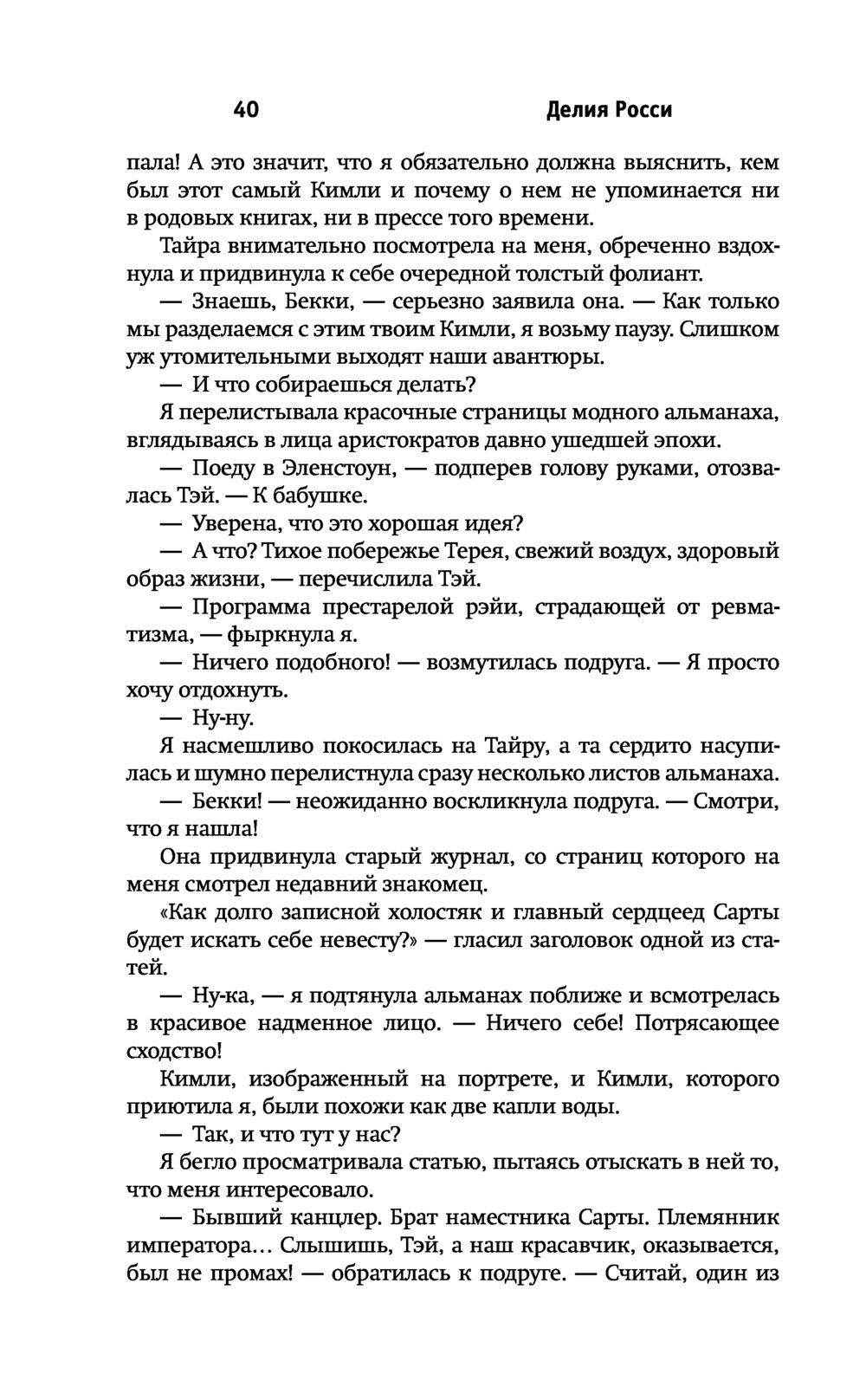 40 Делия Росси

пала! А это значит, что я обязательно должна выяснить, кем был этот самый Кимли и почему о нем не упоминается ни в родовых книгах, ни в прессе того времени.

Тайра внимательно посмотрела на меня, обреченно вздохнула и придвинула к себе очередной толстый фолиант.

— Знаешь, Бекки, — серьезно заявила она. — Как только мы разделаемся с этим твоим Кимли, я возьму паузу. Слишком уж утомительными выходят наши авантюры.

— И что собираешься делать?

Я перелистывала красочные страницы модного альманаха, вглядываясь в лица аристократов давно ушедшей эпохи.

— Поеду в Эленстоун, — подперев голову руками, отозвалась Тэй. — К бабушке.

— Уверена, что это хорошая идея?

— А что? Тихое побережье Терея, свежий воздух, здоровый образ жизни, — перечислила Тэй.

— Программа престарелой рэйи, страдающей от ревматизма, — фыркнула я.

— Ничего подобного! — возмутилась подруга. — Я просто хочу отдохнуть.

— Ну-ну.

Я насмешливо покосилась на Тайру, а та сердито насупилась и шумно перелистнула сразу несколько листов альманаха.

— Бекки! — неожиданно воскликнула подруга. — Смотри, что я нашла!

Она придвинула старый журнал, со страниц которого на меня смотрел недавний знакомец.

«Как долго записной холостяк и главный сердцеед Сарты будет искать себе невесту?» — гласил заголовок одной из статей.

— Ну-ка, — я подтянула альманах поближе и всмотрелась в красивое надменное лицо. — Ничего себе! Потрясающее сходство!

Кимли, изображенный на портрете, и Кимли, которого приютила я, были похожи как две капли воды.

— Так, и что тут у нас?

Я бегло просматривала статью, пытаясь отыскать в ней то, что меня интересовало.

— Бывший канцлер. Брат наместника Сарты. Племянник императора… Слышишь, Тэй, а наш красавчик, оказывается, был не промах! — обратилась к подруге. — Считай, один из